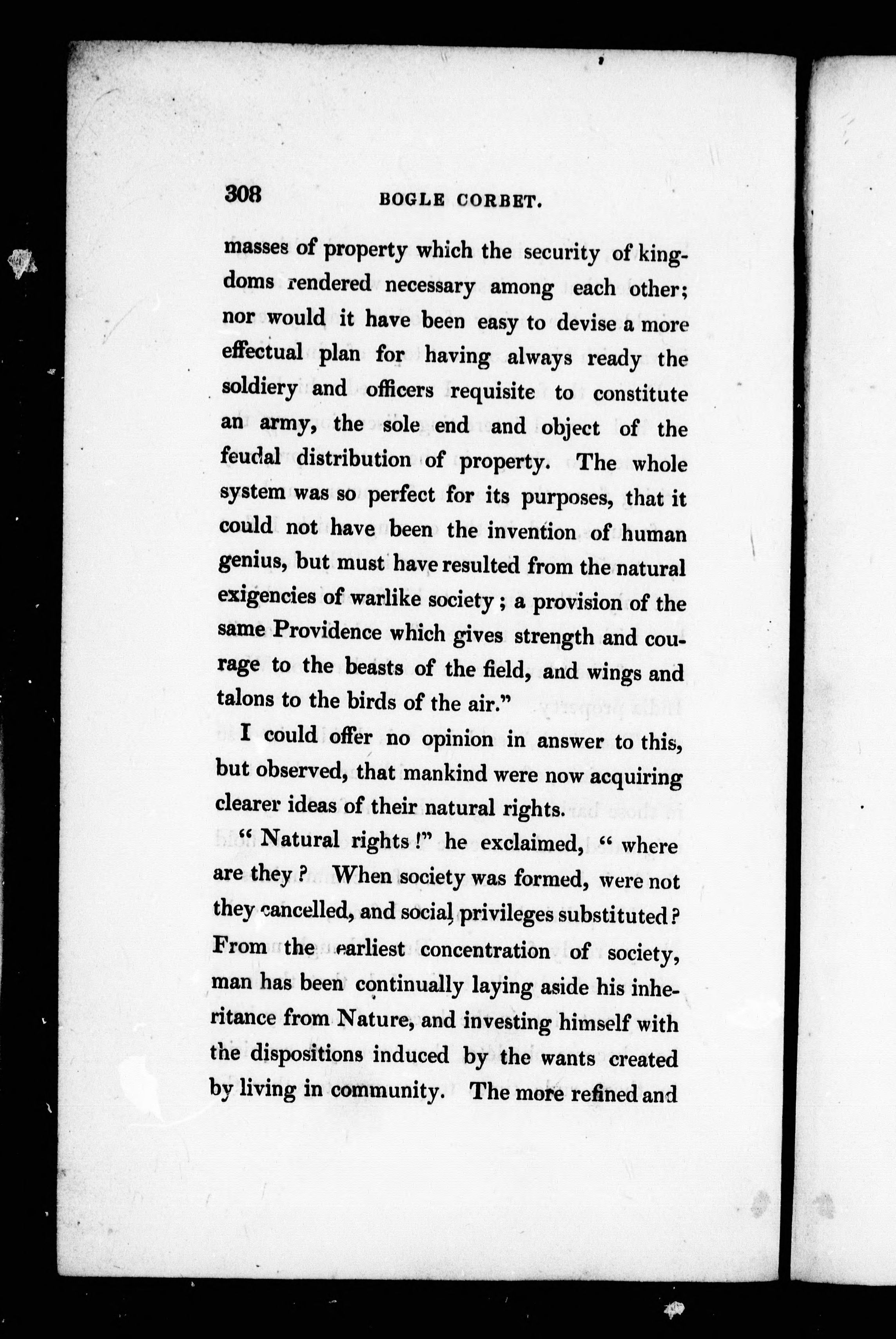 308 BOGLE CORBET.

masses of property which the security of kingdoms rendered necessary among each other; nor would it have been easy to devise a more effectual plan for having always ready the soldiery and officers requisite to constitute an army, the sole end and object of the feudal distribution of property. The whole system was so perfect for its purposes, that it could not have been the invention of human genius, but must have resulted from the natural exigencies of warlike society; a provision of the same Providence which gives strength and courage to the beasts of the field, and wings and talons to the birds of the air."

I could offer no opinion in answer to this, but observed, that mankind were now acquiring clearer ideas of their natural rights.

"Natural rights!" he exclaimed, "where are they? When society was formed, were not they cancelled, and social privileges substituted? From the earliest concentration of society, man has been continually laying aside his inheritance from Nature, and investing himself with the dispositions induced by the wants created by living in community. The more refined and